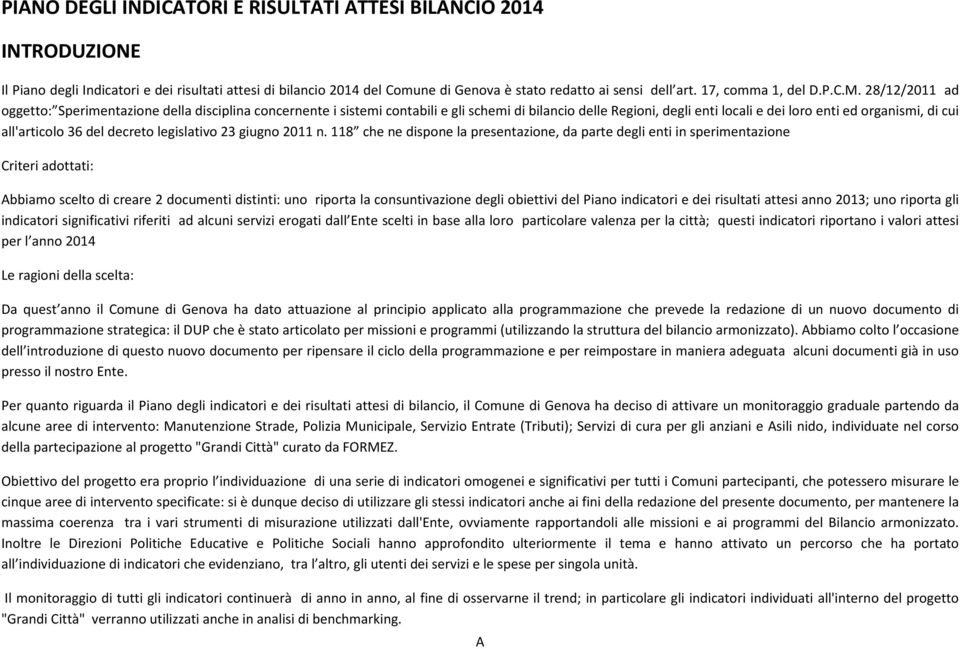 PIANO DEGLI INDICATORI E RISULTATI ATTESI BILANCIO 2014

INTRODUZIONE

Il Piano degli Indicatori e dei risultati attesi di bilancio 2014 del Comune di Genova è stato redatto ai sensi dell'art. 17, comma 1, del D.P.C.M. 28/12/2011 ad oggetto:"Sperimentazione della disciplina concernente i sistemi contabili e gli schemi di bilancio delle Regioni, degli enti locali e dei loro enti ed organismi, di cui all'articolo 36 del decreto legislativo 23 giugno 2011 n. 118" che ne dispone la presentazione, da parte degli enti in sperimentazione

Criteri adottati:

Abbiamo scelto di creare 2 documenti distinti: uno riporta la consuntivazione degli obiettivi del Piano indicatori e dei risultati attesi anno 2013; uno riporta gli indicatori significativi riferiti ad alcuni servizi erogati dall'Ente scelti in base alla loro particolare valenza per la città; questi indicatori riportano i valori attesi per l'anno 2014

Le ragioni della scelta:

Da quest'anno il Comune di Genova ha dato attuazione al principio applicato alla programmazione che prevede la redazione di un nuovo documento di programmazione strategica: il DUP che è stato articolato per missioni e programmi (utilizzando la struttura del bilancio armonizzato). Abbiamo colto l'occasione dell'introduzione di questo nuovo documento per ripensare il ciclo della programmazione e per reimpostare in maniera adeguata alcuni documenti già in uso presso il nostro Ente.

Per quanto riguarda il Piano degli indicatori e dei risultati attesi di bilancio, il Comune di Genova ha deciso di attivare un monitoraggio graduale partendo da alcune aree di intervento: Manutenzione Strade, Polizia Municipale, Servizio Entrate (Tributi); Servizi di cura per gli anziani e Asili nido, individuate nel corso della partecipazione al progetto "Grandi Città" curato da FORMEZ.

Obiettivo del progetto era proprio l'individuazione di una serie di indicatori omogenei e significativi per tutti i Comuni partecipanti, che potessero misurare le cinque aree di intervento specificate: si è dunque deciso di utilizzare gli stessi indicatori anche ai fini della redazione del presente documento, per mantenere la massima coerenza tra i vari strumenti di misurazione utilizzati dall'Ente, ovviamente rapportandoli alle missioni e ai programmi del Bilancio armonizzato. Inoltre le Direzioni Politiche Educative e Politiche Sociali hanno approfondito ulteriormente il tema e hanno attivato un percorso che ha portato all'individuazione di indicatori che evidenziano, tra l'altro, gli utenti dei servizi e le spese per singola unità.

Il monitoraggio di tutti gli indicatori continuerà di anno in anno, al fine di osservarne il trend; in particolare gli indicatori individuati all'interno del progetto "Grandi Città" verranno utilizzati anche in analisi di benchmarking.

A